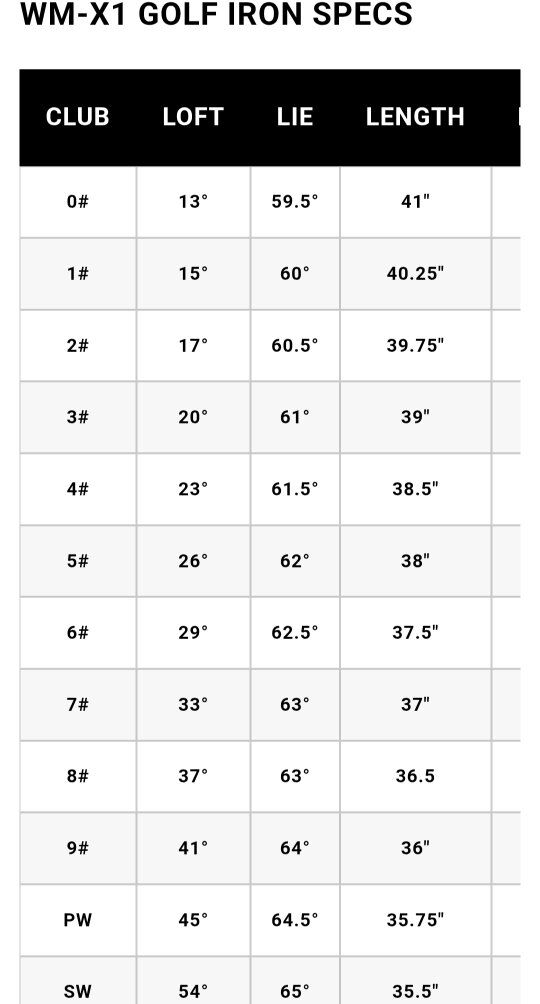 WM-X1 GOLF IRON SPECS

| CLUB | LOFT | LIE | LENGTH |
|---|---|---|---|
| 0# | 13° | 59.5° | 41" |
| 1# | 15° | 60° | 40.25" |
| 2# | 17° | 60.5° | 39.75" |
| 3# | 20° | 61° | 39" |
| 4# | 23° | 61.5° | 38.5" |
| 5# | 26° | 62° | 38" |
| 6# | 29° | 62.5° | 37.5" |
| 7# | 33° | 63° | 37" |
| 8# | 37° | 63° | 36.5 |
| 9# | 41° | 64° | 36" |
| PW | 45° | 64.5° | 35.75" |
| SW | 54° | 65° | 35.5" |